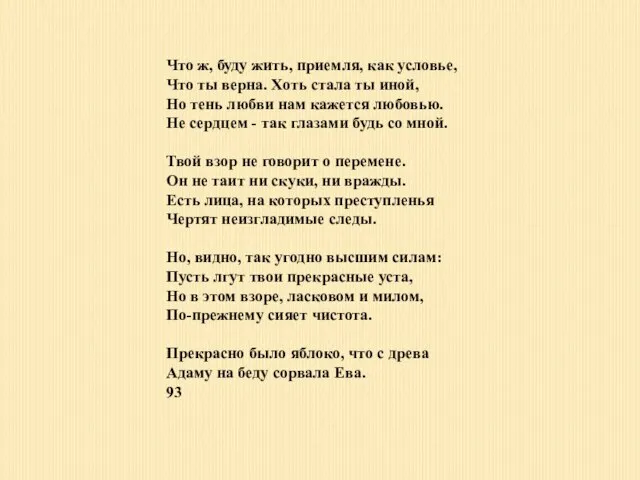 Что ж, буду жить, приемля, как условье,
Что ты верна. Хоть стала ты иной,
Но тень любви нам кажется любовью.
Не сердцем - так глазами будь со мной.

Твой взор не говорит о перемене.
Он не таит ни скуки, ни вражды.
Есть лица, на которых преступленья
Чертят неизгладимые следы.

Но, видно, так угодно высшим силам:
Пусть лгут твои прекрасные уста,
Но в этом взоре, ласковом и милом,
По-прежнему сияет чистота.

Прекрасно было яблоко, что с древа
Адаму на беду сорвала Ева.
93